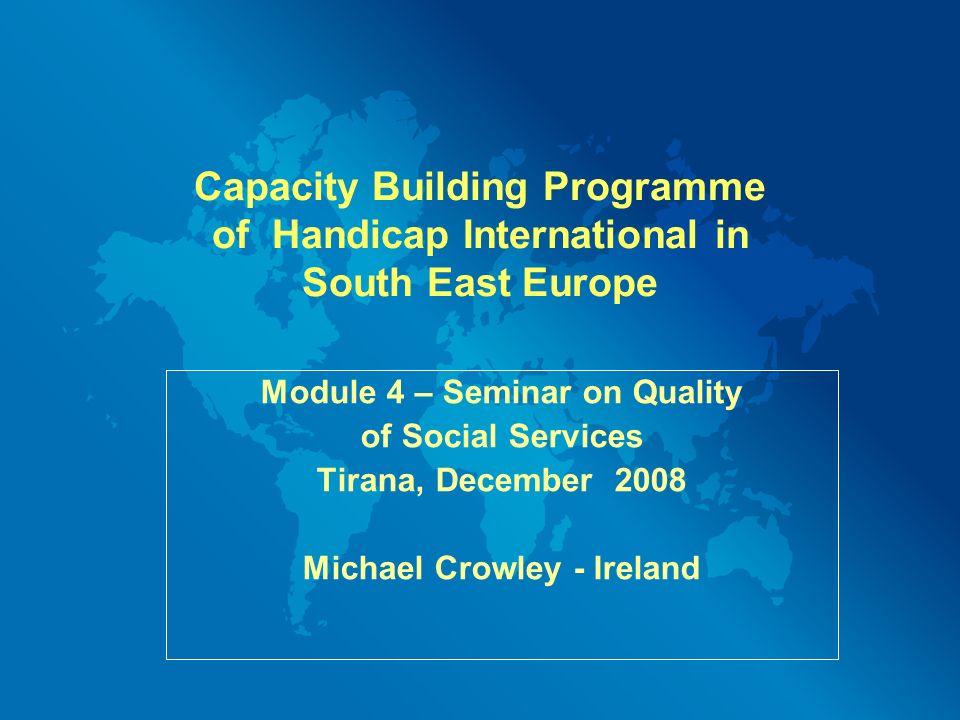 Capacity Building Programme of Handicap International in South East Europe

Module 4 – Seminar on Quality of Social Services
Tirana, December 2008

Michael Crowley - Ireland